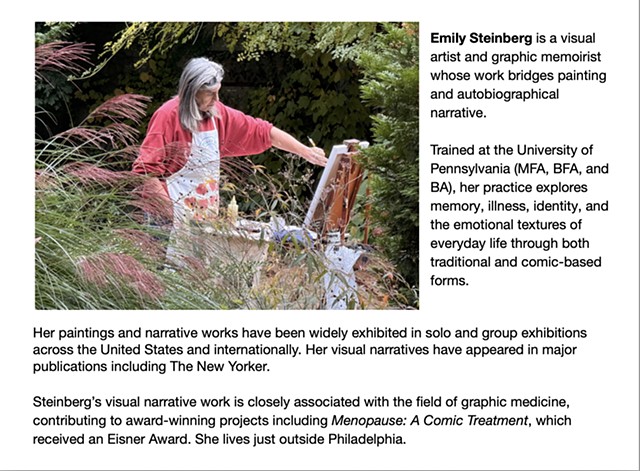 Emily Steinberg is a visual artist and graphic memoirist whose work bridges painting and autobiographical narrative.

Trained at the University of Pennsylvania (MFA, BFA, and BA), her practice explores memory, illness, identity, and the emotional textures of everyday life through both traditional and comic-based forms.

Her paintings and narrative works have been widely exhibited in solo and group exhibitions across the United States and internationally. Her visual narratives have appeared in major publications including The New Yorker.

Steinberg's visual narrative work is closely associated with the field of graphic medicine, contributing to award-winning projects including Menopause: A Comic Treatment, which received an Eisner Award. She lives just outside Philadelphia.